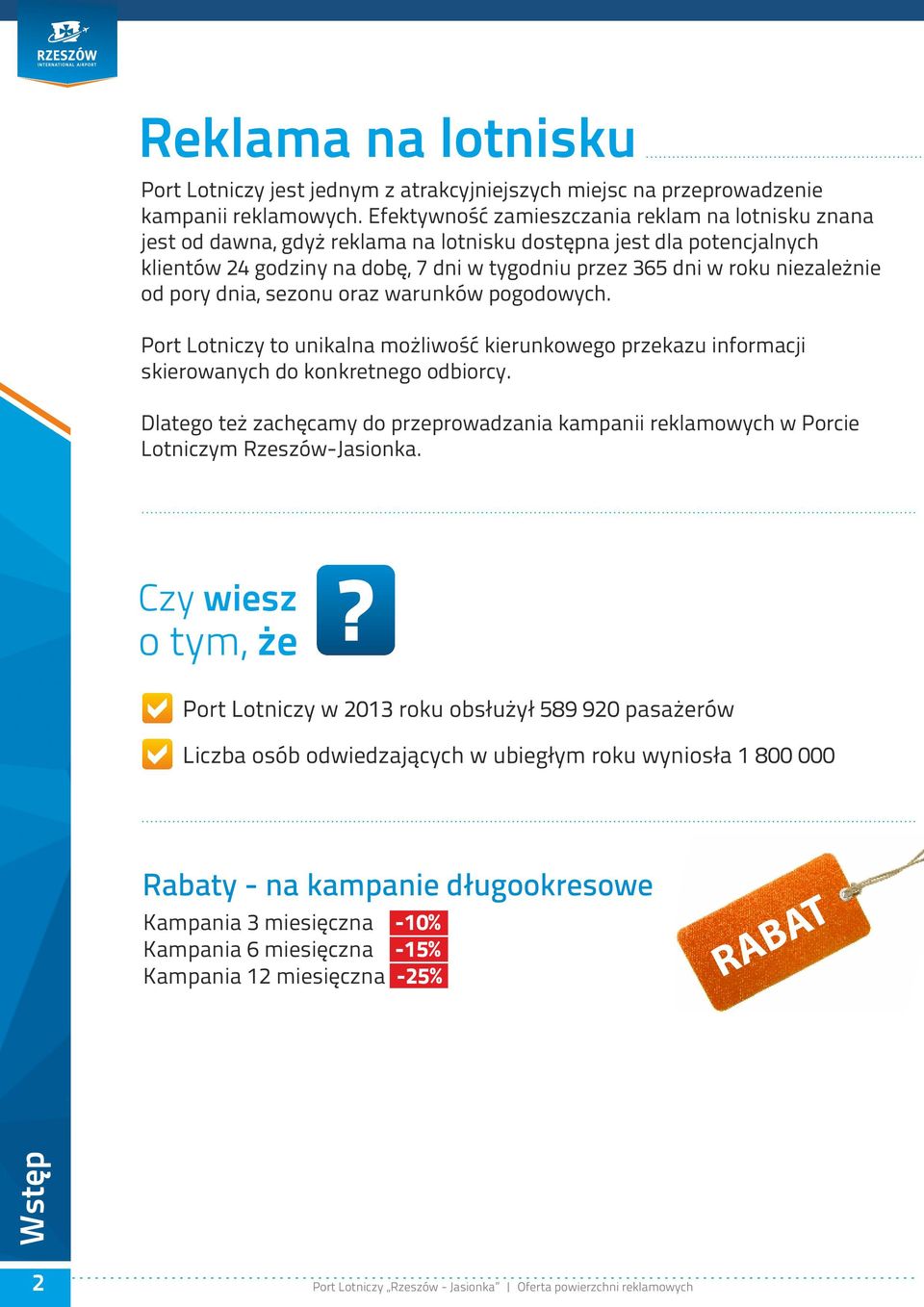 RZESZÓW
INTERNATIONAL AIRPORT

Reklama na lotnisku

Port Lotniczy jest jednym z atrakcyjniejszych miejsc na przeprowadzenie kampanii reklamowych. Efektywność zamieszczania reklam na lotnisku znana jest od dawna, gdyż reklama na lotnisku dostępna jest dla potencjalnych klientów 24 godziny na dobę, 7 dni w tygodniu przez 365 dni w roku niezależnie od pory dnia, sezonu oraz warunków pogodowych.

Port Lotniczy to unikalna możliwość kierunkowego przekazu informacji skierowanych do konkretnego odbiorcy.

Dlatego też zachęcamy do przeprowadzania kampanii reklamowych w Porcie Lotniczym Rzeszów-Jasionka.

Czy wiesz o tym, że ?

Port Lotniczy w 2013 roku obsłużył 589 920 pasażerów

Liczba osób odwiedzających w ubiegłym roku wyniosła 1 800 000

Rabaty - na kampanie długookresowe

Kampania 3 miesięczna -10%
Kampania 6 miesięczna -15%
Kampania 12 miesięczna -25%

RABAT

Wstęp

2

Port Lotniczy „Rzeszów - Jasionka” | Oferta powierzchni reklamowych